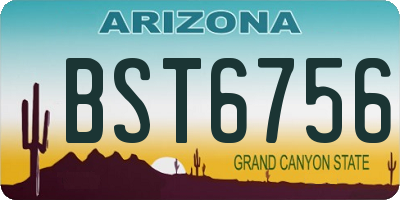 ARIZONA

BST6756

GRAND CANYON STATE